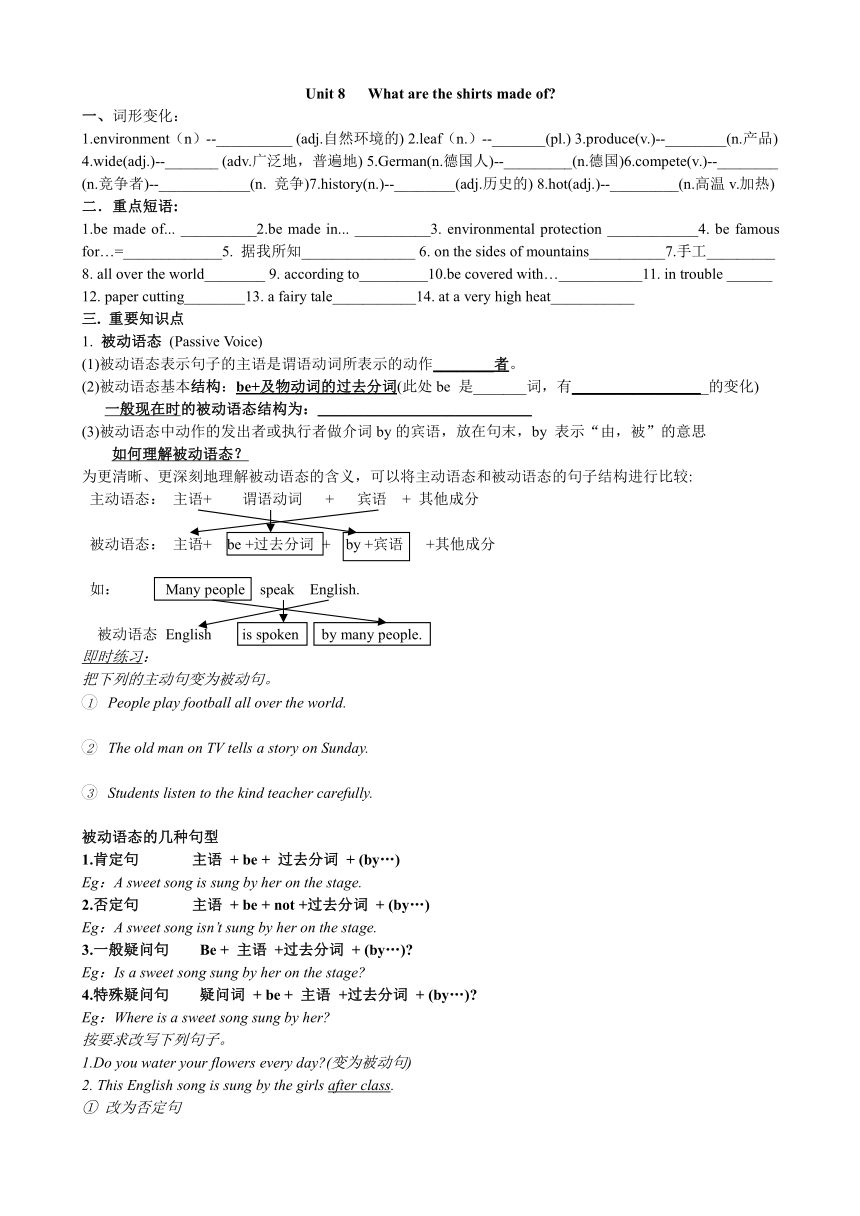 Unit 8 What are the shirts made of?

一、词形变化：

1.environment（n）--__________ (adj.自然环境的) 2.leaf（n.）--_______(pl.) 3.produce(v.)--________(n.产品) 4.wide(adj.)--_______ (adv.广泛地，普遍地) 5.German(n.德国人)--_________(n.德国)6.compete(v.)--________ (n.竞争者)--____________(n. 竞争)7.history(n.)--________(adj.历史的) 8.hot(adj.)--_________(n.高温 v.加热)

二．重点短语：

1.be made of... __________2.be made in... __________3. environmental protection ____________4. be famous for…=_____________5. 据我所知_______________ 6. on the sides of mountains__________7.手工_________ 8. all over the world________ 9. according to_________10.be covered with…___________11. in trouble ______ 12. paper cutting________13. a fairy tale___________14. at a very high heat___________

三. 重要知识点

1. 被动语态 (Passive Voice)

(1)被动语态表示句子的主语是谓语动词所表示的动作________者。

(2)被动语态基本结构：be+及物动词的过去分词(此处 be 是_______词，有__________________的变化)

一般现在时的被动语态结构为：______________________________

(3)被动语态中动作的发出者或执行者做介词 by 的宾语，放在句末，by 表示“由，被”的意思

如何理解被动语态？

为更清晰、更深刻地理解被动语态的含义，可以将主动语态和被动语态的句子结构进行比较:

主动语态： 主语+ 谓语动词 + 宾语 + 其他成分

被动语态： 主语+ be +过去分词 + by +宾语 +其他成分

如： Many people speak English.

被动语态 English is spoken by many people.

即时练习：

把下列的主动句变为被动句。

① People play football all over the world.

② The old man on TV tells a story on Sunday.

③ Students listen to the kind teacher carefully.

被动语态的几种句型

1.肯定句 主语 + be + 过去分词 + (by…)

Eg：A sweet song is sung by her on the stage.

2.否定句 主语 + be + not +过去分词 + (by…)

Eg：A sweet song isn't sung by her on the stage.

3.一般疑问句 Be + 主语 +过去分词 + (by…)?

Eg：Is a sweet song sung by her on the stage?

4.特殊疑问句 疑问词 + be + 主语 +过去分词 + (by…)?

Eg：Where is a sweet song sung by her?

按要求改写下列句子。

1.Do you water your flowers every day?(变为被动句)

2. This English song is sung by the girls after class.

① 改为否定句